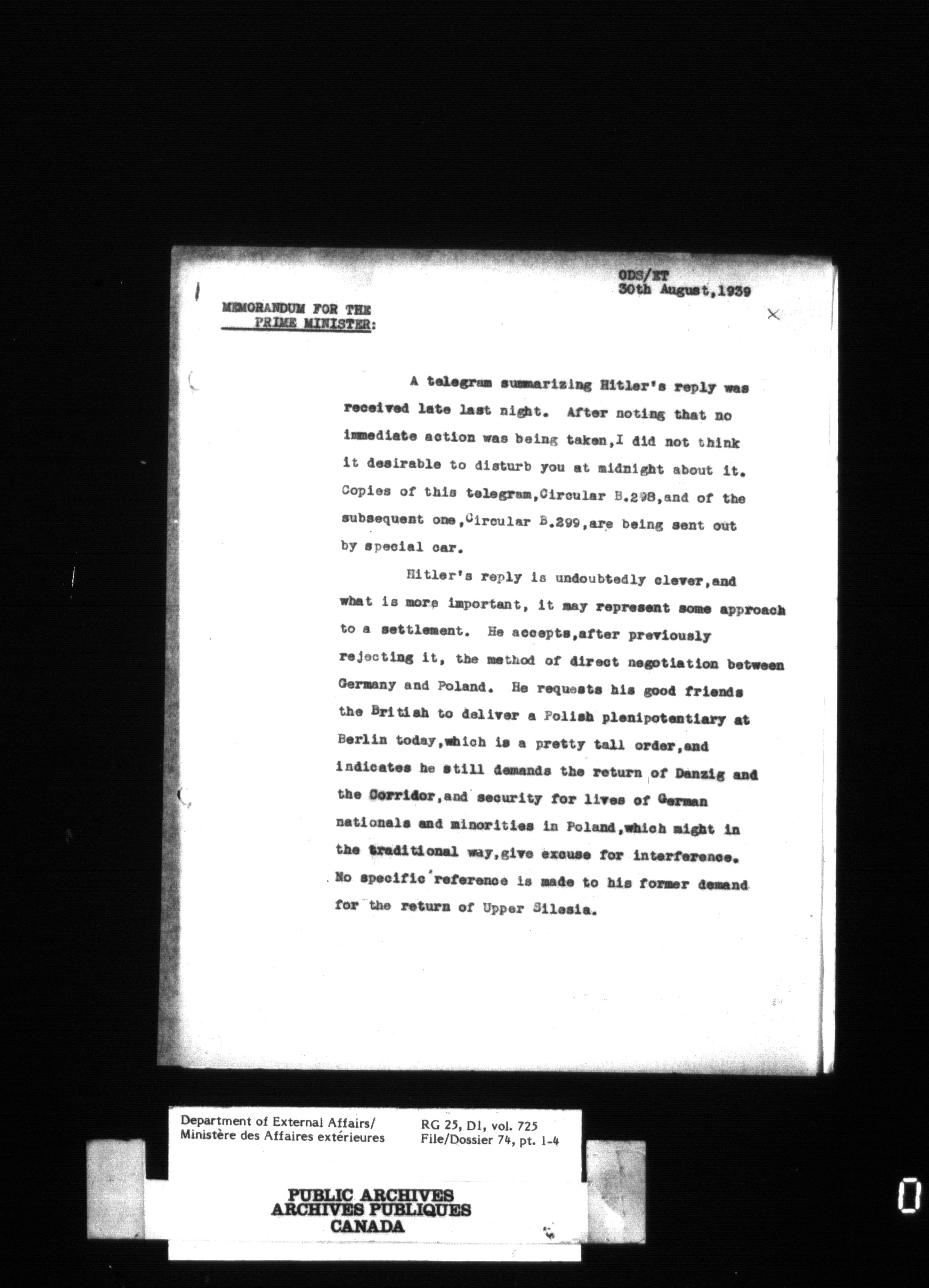 ODS/ET
30th August,1939

MEMORANDUM FOR THE
PRIME MINISTER:

A telegram summarizing Hitler's reply was received late last night. After noting that no immediate action was being taken,I did not think it desirable to disturb you at midnight about it. Copies of this telegram,Circular B.298,and of the subsequent one,Circular B.299,are being sent out by special car.

Hitler's reply is undoubtedly clever,and what is more important, it may represent some approach to a settlement. He accepts,after previously rejecting it, the method of direct negotiation between Germany and Poland. He requests his good friends the British to deliver a Polish plenipotentiary at Berlin today,which is a pretty tall order,and indicates he still demands the return of Danzig and the Corridor,and security for lives of German nationals and minorities in Poland,which might in the traditional way,give excuse for interference. No specific reference is made to his former demand for the return of Upper Silesia.

Department of External Affairs/
Ministère des Affaires extérieures

RG 25, D1, vol. 725
File/Dossier 74, pt. 1-4

PUBLIC ARCHIVES
ARCHIVES PUBLIQUES
CANADA

0